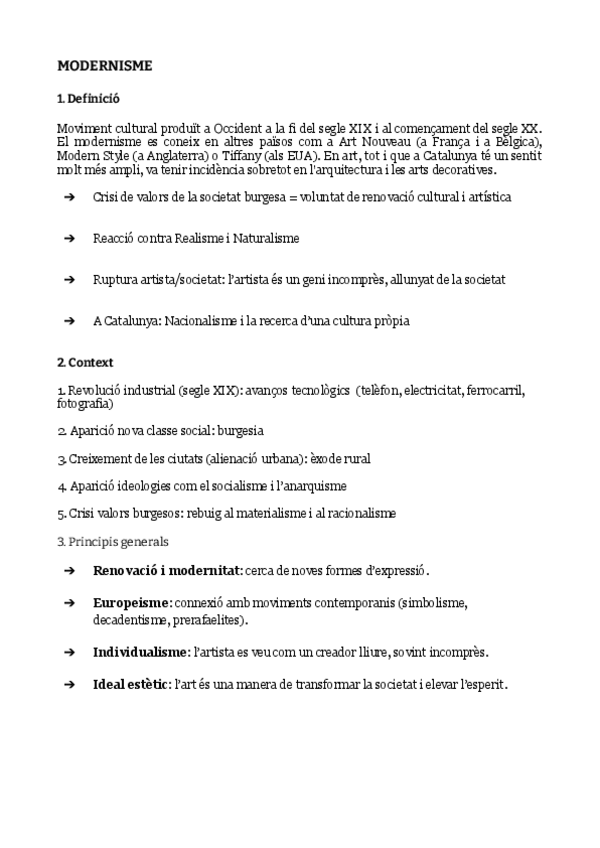 MODERNISME

1. Definició

Moviment cultural produït a Occident a la fi del segle XIX i al començament del segle XX. El modernisme es coneix en altres països com a Art Nouveau (a França i a Bèlgica), Modern Style (a Anglaterra) o Tiffany (als EUA). En art, tot i que a Catalunya té un sentit molt més ampli, va tenir incidència sobretot en l'arquitectura i les arts decoratives.

➔ Crisi de valors de la societat burgesa = voluntat de renovació cultural i artística

➔ Reacció contra Realisme i Naturalisme

➔ Ruptura artista/societat: l'artista és un geni incomprès, allunyat de la societat

➔ A Catalunya: Nacionalisme i la recerca d'una cultura pròpia

2. Context

1. Revolució industrial (segle XIX): avanços tecnològics (telèfon, electricitat, ferrocarril, fotografia)

2. Aparició nova classe social: burgesia

3. Creixement de les ciutats (alienació urbana): èxode rural

4. Aparició ideologies com el socialisme i l'anarquisme

5. Crisi valors burgesos: rebuig al materialisme i al racionalisme

3. Principis generals

➔ Renovació i modernitat: cerca de noves formes d'expressió.

➔ Europeisme: connexió amb moviments contemporanis (simbolisme, decadentisme, prerafaelites).

➔ Individualisme: l'artista es veu com un creador lliure, sovint incomprès.

➔ Ideal estètic: l'art és una manera de transformar la societat i elevar l'esperit.